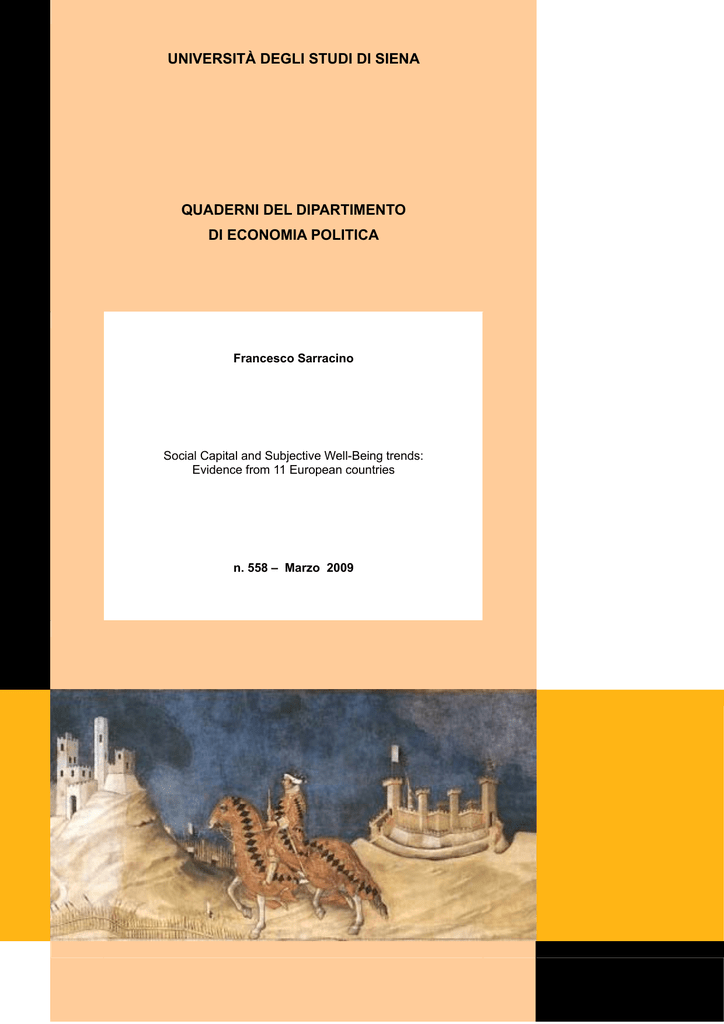 UNIVERSITÀ DEGLI STUDI DI SIENA

QUADERNI DEL DIPARTIMENTO
DI ECONOMIA POLITICA

Francesco Sarracino

Social Capital and Subjective Well-Being trends:
Evidence from 11 European countries

n. 558 – Marzo 2009